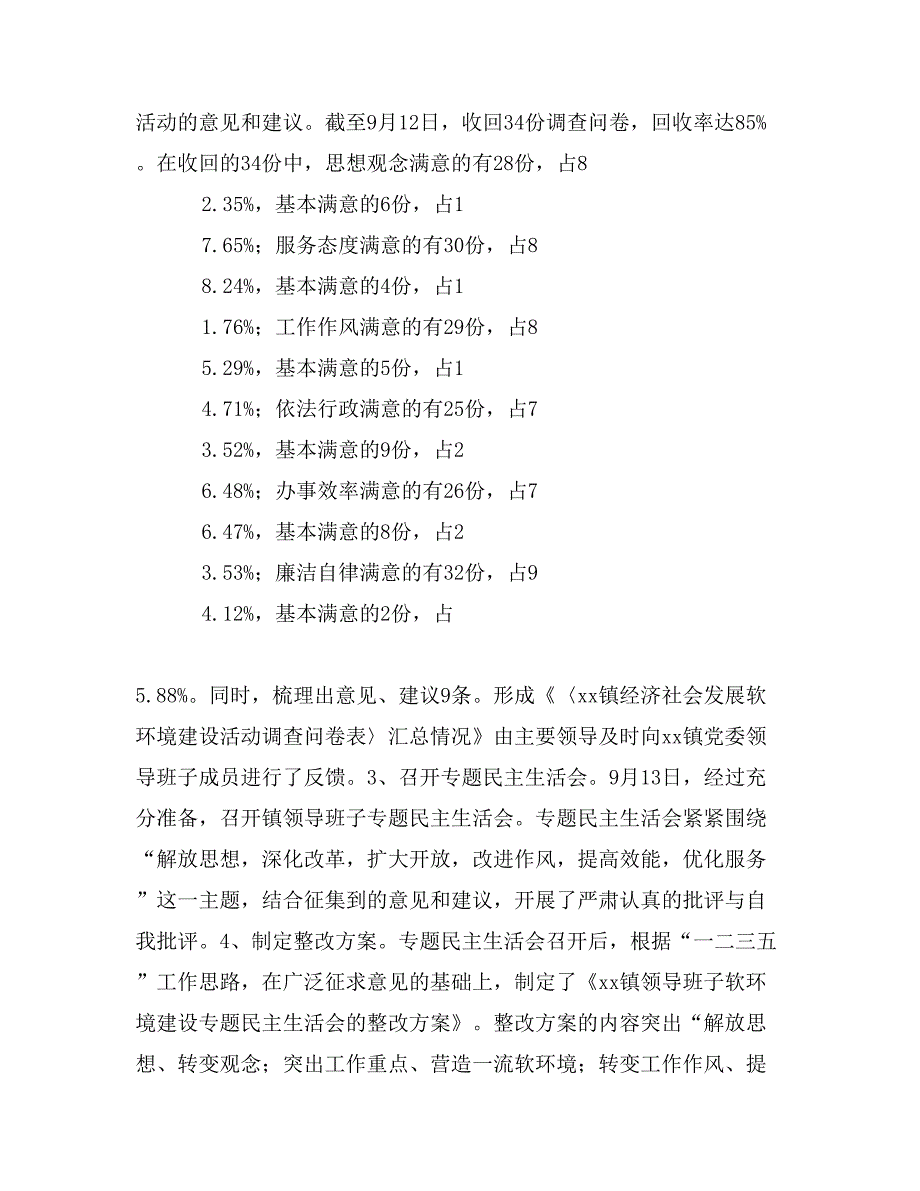 活动的意见和建议。截至9月12日，收回34份调查问卷，回收率达85%。在收回的34份中，思想观念满意的有28份，占8

2.35%，基本满意的6份，占1

7.65%；服务态度满意的有30份，占8

8.24%，基本满意的4份，占1

1.76%；工作作风满意的有29份，占8

5.29%，基本满意的5份，占1

4.71%；依法行政满意的有25份，占7

3.52%，基本满意的9份，占2

6.48%；办事效率满意的有26份，占7

6.47%，基本满意的8份，占2

3.53%；廉洁自律满意的有32份，占9

4.12%，基本满意的2份，占

5.88%。同时，梳理出意见、建议9条。形成《〈xx镇经济社会发展软环境建设活动调查问卷表〉汇总情况》由主要领导及时向xx镇党委领导班子成员进行了反馈。3、召开专题民主生活会。9月13日，经过充分准备，召开镇领导班子专题民主生活会。专题民主生活会紧紧围绕“解放思想，深化改革，扩大开放，改进作风，提高效能，优化服务”这一主题，结合征集到的意见和建议，开展了严肃认真的批评与自我批评。4、制定整改方案。专题民主生活会召开后，根据“一二三五”工作思路，在广泛征求意见的基础上，制定了《xx镇领导班子软环境建设专题民主生活会的整改方案》。整改方案的内容突出“解放思想、转变观念；突出工作重点、营造一流软环境；转变工作作风、提